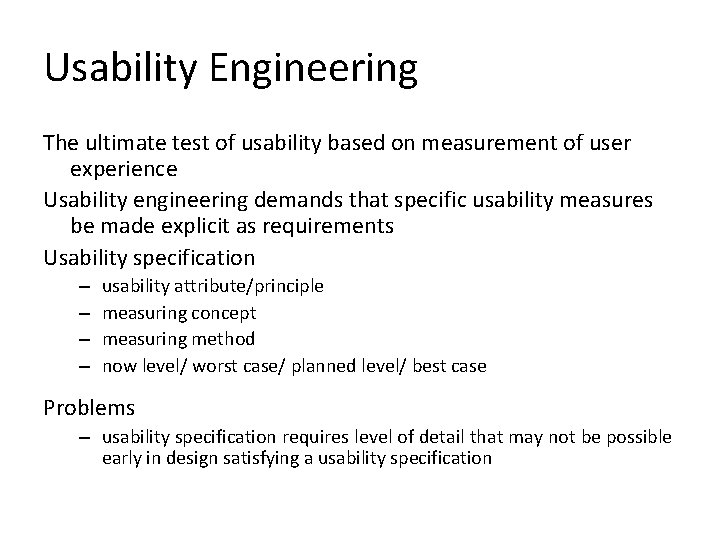 Usability Engineering

The ultimate test of usability based on measurement of user experience

Usability engineering demands that specific usability measures be made explicit as requirements

Usability specification

– usability attribute/principle
– measuring concept
– measuring method
– now level/ worst case/ planned level/ best case

Problems

– usability specification requires level of detail that may not be possible early in design satisfying a usability specification